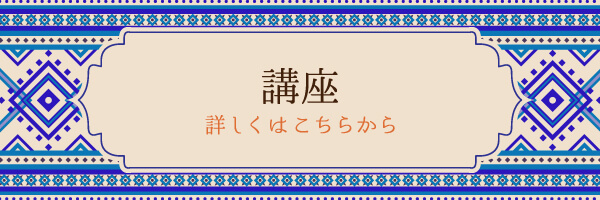 講座

詳しくはこちらから